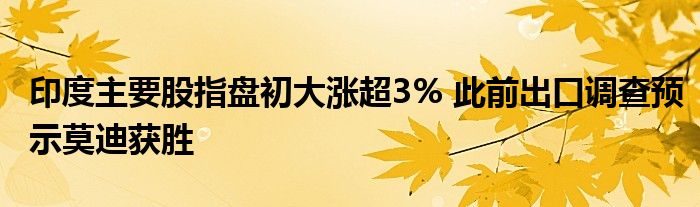 印度主要股指盘初大涨超3% 此前出口调查预示莫迪获胜